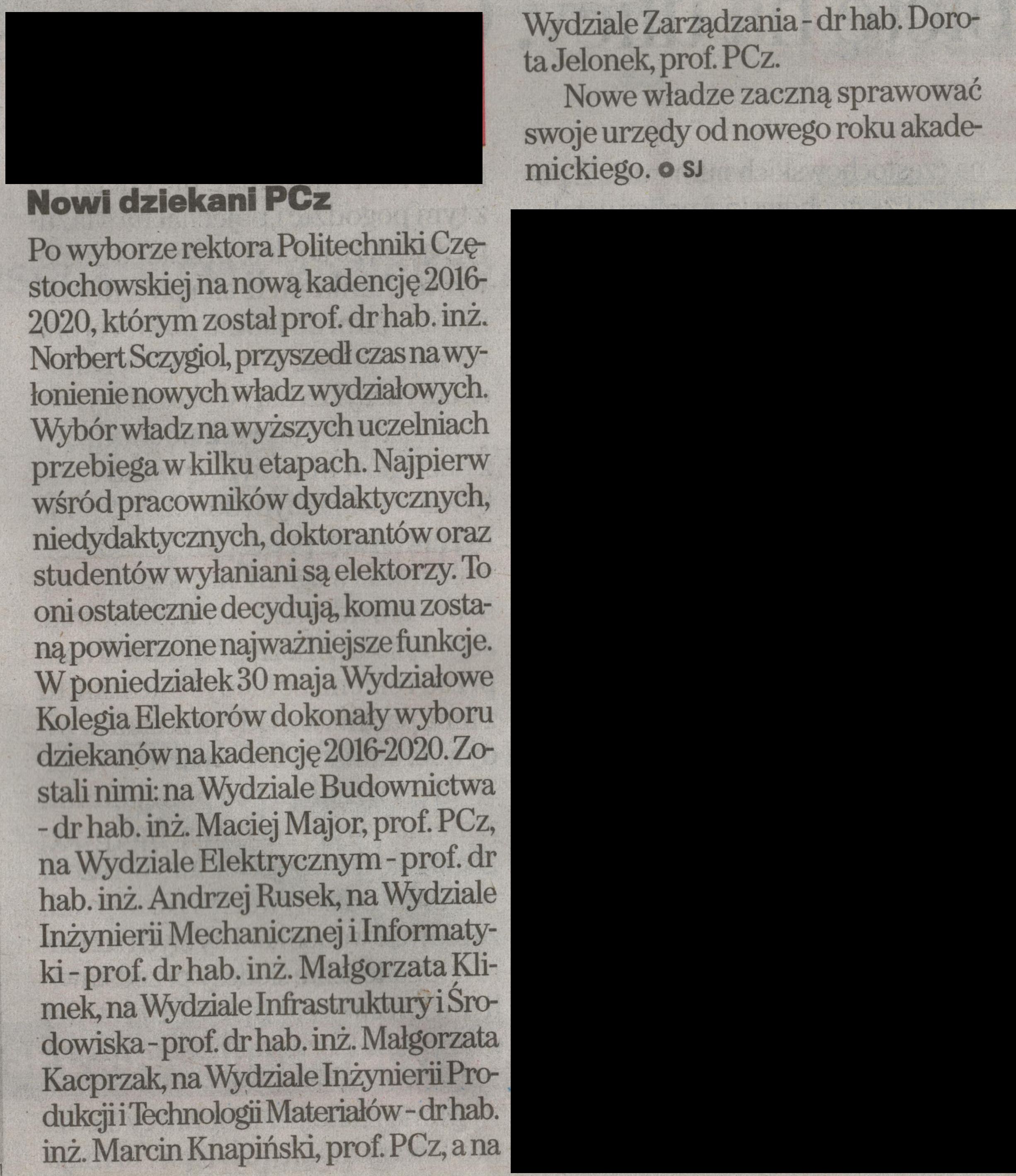 Nowi dziekani PCz

Po wyborze rektora Politechniki Częstochowskiej na nową kadencję 2016-2020, którym został prof. dr hab. inż. Norbert Sczygiol, przyszedł czas na wyłonienie nowych władz wydziałowych. Wybór władz na wyższych uczelniach przebiega w kilku etapach. Najpierw wśród pracowników dydaktycznych, niedydaktycznych, doktorantów oraz studentów wyłaniani są elektorzy. To oni ostatecznie decydują, komu zostaną powierzone najważniejsze funkcje. W poniedziałek 30 maja Wydziałowe Kolegia Elektorów dokonały wyboru dziekanów na kadencję 2016-2020. Zostali nimi: na Wydziale Budownictwa - dr hab. inż. Maciej Major, prof. PCz, na Wydziale Elektrycznym - prof. dr hab. inż. Andrzej Rusek, na Wydziale Inżynierii Mechanicznej i Informatyki - prof. dr hab. inż. Małgorzata Klimek, na Wydziale Infrastruktury i Środowiska - prof. dr hab. inż. Małgorzata Kacprzak, na Wydziale Inżynierii Produkcji i Technologii Materiałów - dr hab. inż. Marcin Knapiński, prof. PCz, a na Wydziale Zarządzania - dr hab. Dorota Jelonek, prof. PCz.

Nowe władze zaczną sprawować swoje urzędy od nowego roku akademickiego. SJ